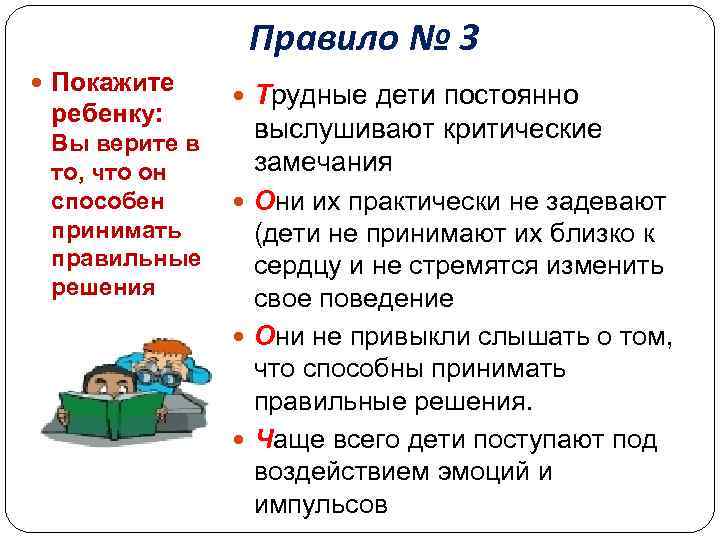 Правило № 3

Покажите ребенку: Вы верите в то, что он способен принимать правильные решения

Трудные дети постоянно выслушивают критические замечания

Они их практически не задевают (дети не принимают их близко к сердцу и не стремятся изменить свое поведение

Они не привыкли слышать о том, что способны принимать правильные решения.

Чаще всего дети поступают под воздействием эмоций и импульсов